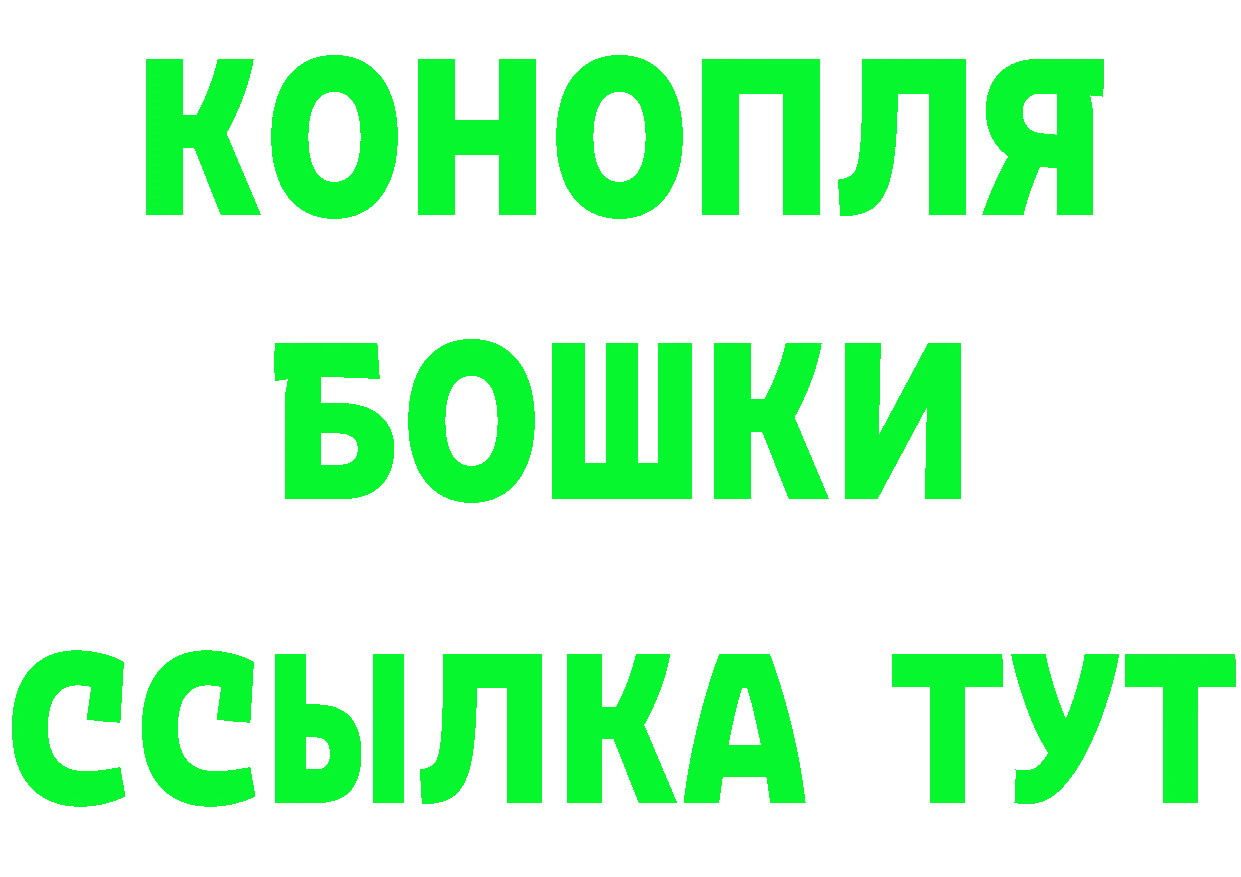 КОНОПЛЯ
БОШКИ
ССЫЛКА ТУТ